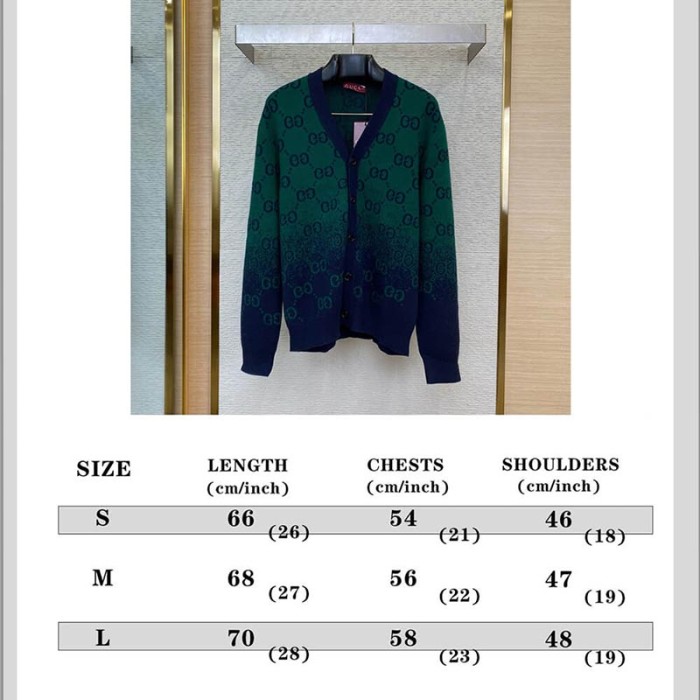 | SIZE | LENGTH (cm/inch) | CHESTS (cm/inch) | SHOULDERS (cm/inch) |
|---|---|---|---|
| S | 66 (26) | 54 (21) | 46 (18) |
| M | 68 (27) | 56 (22) | 47 (19) |
| L | 70 (28) | 58 (23) | 48 (19) |